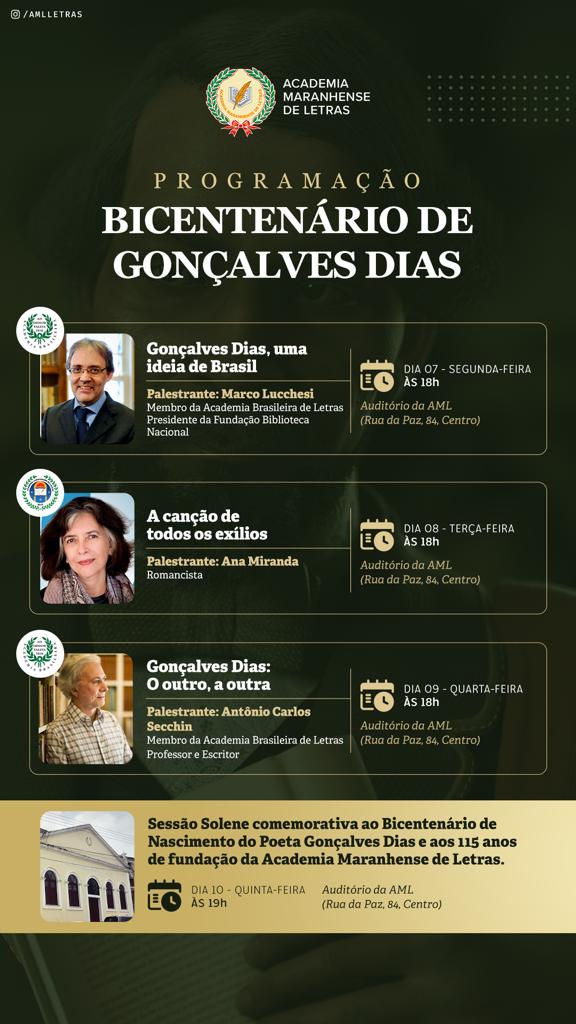 /AMLLETRAS

ACADEMIA MARANHENSE DE LETRAS

PROGRAMAÇÃO

BICENTENÁRIO DE GONÇALVES DIAS

Gonçalves Dias, uma ideia de Brasil

Palestrante: Marco Lucchesi
Membro da Academia Brasileira de Letras
Presidente da Fundação Biblioteca Nacional

DIA 07 - SEGUNDA-FEIRA
ÀS 18h
Auditório da AML
(Rua da Paz, 84, Centro)

A canção de todos os exílios

Palestrante: Ana Miranda
Romancista

DIA 08 - TERÇA-FEIRA
ÀS 18h
Auditório da AML
(Rua da Paz, 84, Centro)

Gonçalves Dias: O outro, a outra

Palestrante: Antônio Carlos Secchin
Membro da Academia Brasileira de Letras
Professor e Escritor

DIA 09 - QUARTA-FEIRA
ÀS 18h
Auditório da AML
(Rua da Paz, 84, Centro)

Sessão Solene comemorativa ao Bicentenário de Nascimento do Poeta Gonçalves Dias e aos 115 anos de fundação da Academia Maranhense de Letras.

DIA 10 - QUINTA-FEIRA
ÀS 19h
Auditório da AML
(Rua da Paz, 84, Centro)